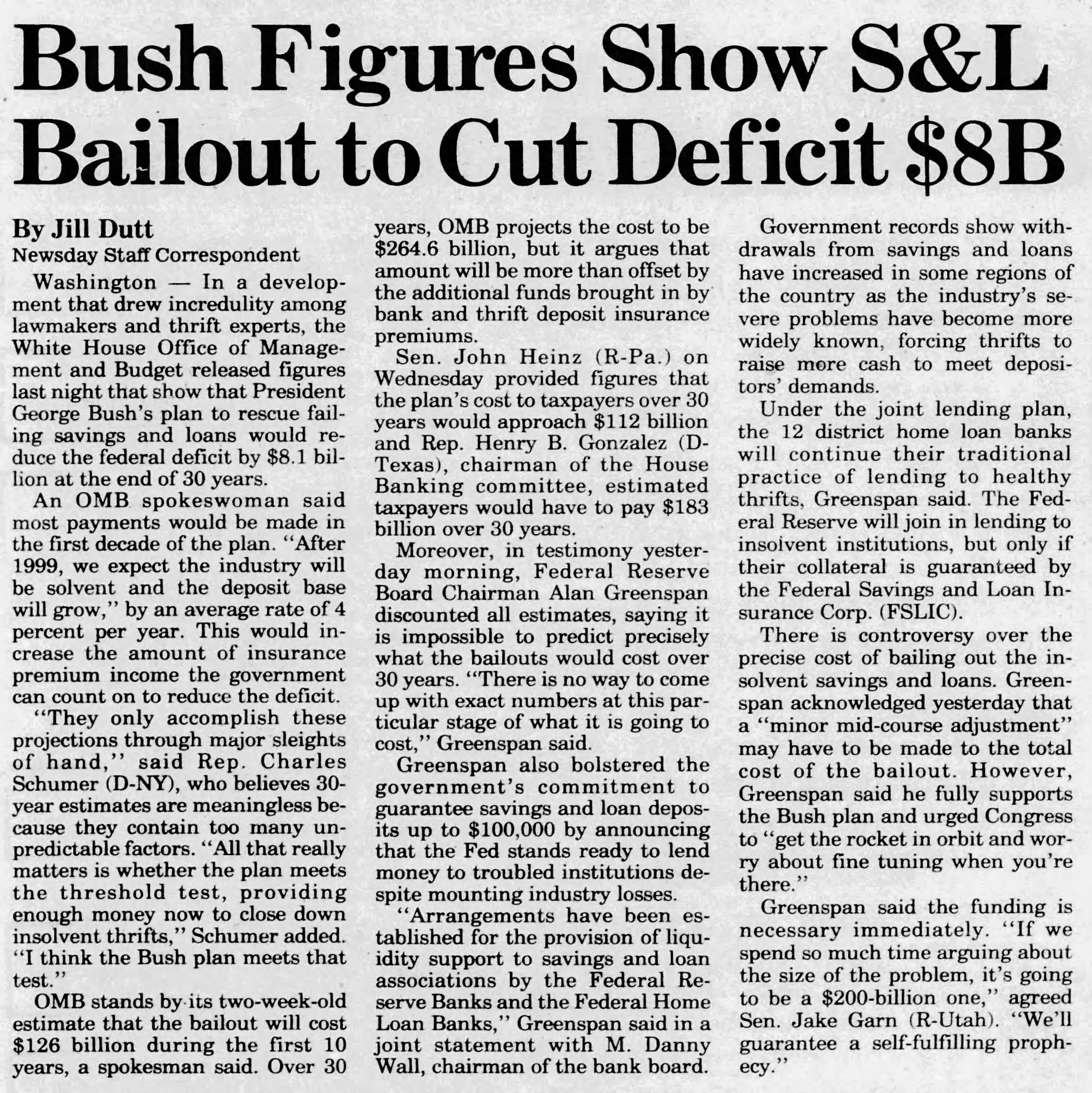 Bush Figures Show S&L Bailout to Cut Deficit $8B

By Jill Dutt
Newsday Staff Correspondent

Washington — In a development that drew incredulity among lawmakers and thrift experts, the White House Office of Management and Budget released figures last night that show that President George Bush's plan to rescue failing savings and loans would reduce the federal deficit by $8.1 billion at the end of 30 years.

An OMB spokeswoman said most payments would be made in the first decade of the plan. "After 1999, we expect the industry will be solvent and the deposit base will grow," by an average rate of 4 percent per year. This would increase the amount of insurance premium income the government can count on to reduce the deficit.

"They only accomplish these projections through major sleights of hand," said Rep. Charles Schumer (D-NY), who believes 30-year estimates are meaningless because they contain too many unpredictable factors. "All that really matters is whether the plan meets the threshold test, providing enough money now to close down insolvent thrifts," Schumer added. "I think the Bush plan meets that test."

OMB stands by its two-week-old estimate that the bailout will cost $126 billion during the first 10 years, a spokesman said. Over 30 years, OMB projects the cost to be $264.6 billion, but it argues that amount will be more than offset by the additional funds brought in by bank and thrift deposit insurance premiums.

Sen. John Heinz (R-Pa.) on Wednesday provided figures that the plan's cost to taxpayers over 30 years would approach $112 billion and Rep. Henry B. Gonzalez (D-Texas), chairman of the House Banking committee, estimated taxpayers would have to pay $183 billion over 30 years.

Moreover, in testimony yesterday morning, Federal Reserve Board Chairman Alan Greenspan discounted all estimates, saying it is impossible to predict precisely what the bailouts would cost over 30 years. "There is no way to come up with exact numbers at this particular stage of what it is going to cost," Greenspan said.

Greenspan also bolstered the government's commitment to guarantee savings and loan deposits up to $100,000 by announcing that the Fed stands ready to lend money to troubled institutions despite mounting industry losses.

"Arrangements have been established for the provision of liquidity support to savings and loan associations by the Federal Reserve Banks and the Federal Home Loan Banks," Greenspan said in a joint statement with M. Danny Wall, chairman of the bank board.

Government records show withdrawals from savings and loans have increased in some regions of the country as the industry's severe problems have become more widely known, forcing thrifts to raise more cash to meet depositors' demands.

Under the joint lending plan, the 12 district home loan banks will continue their traditional practice of lending to healthy thrifts, Greenspan said. The Federal Reserve will join in lending to insolvent institutions, but only if their collateral is guaranteed by the Federal Savings and Loan Insurance Corp. (FSLIC).

There is controversy over the precise cost of bailing out the insolvent savings and loans. Greenspan acknowledged yesterday that a "minor mid-course adjustment" may have to be made to the total cost of the bailout. However, Greenspan said he fully supports the Bush plan and urged Congress to "get the rocket in orbit and worry about fine tuning when you're there."

Greenspan said the funding is necessary immediately. "If we spend so much time arguing about the size of the problem, it's going to be a $200-billion one," agreed Sen. Jake Garn (R-Utah). "We'll guarantee a self-fulfilling prophecy."